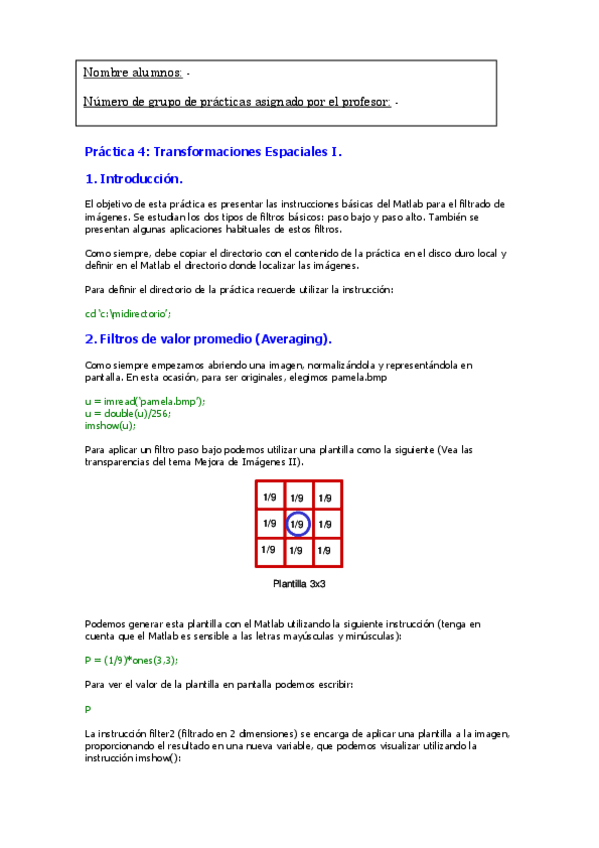 Nombre alumnos: -

Número de grupo de prácticas asignado por el profesor: -

Práctica 4: Transformaciones Espaciales I.

1. Introducción.

El objetivo de esta práctica es presentar las instrucciones básicas del Matlab para el filtrado de imágenes. Se estudian los dos tipos de filtros básicos: paso bajo y paso alto. También se presentan algunas aplicaciones habituales de estos filtros.

Como siempre, debe copiar el directorio con el contenido de la práctica en el disco duro local y definir en el Matlab el directorio donde localizar las imágenes.

Para definir el directorio de la práctica recuerde utilizar la instrucción:

cd 'c:\midirectorio';

2. Filtros de valor promedio (Averaging).

Como siempre empezamos abriendo una imagen, normalizándola y representándola en pantalla. En esta ocasión, para ser originales, elegimos pamela.bmp

u = imread('pamela.bmp');
u = double(u)/256;
imshow(u);

Para aplicar un filtro paso bajo podemos utilizar una plantilla como la siguiente (Vea las transparencias del tema Mejora de Imágenes II).

| 1/9 | 1/9 | 1/9 |
|---|---|---|
| 1/9 | 1/9 | 1/9 |
| 1/9 | 1/9 | 1/9 |

Plantilla 3x3

Podemos generar esta plantilla con el Matlab utilizando la siguiente instrucción (tenga en cuenta que el Matlab es sensible a las letras mayúsculas y minúsculas):

P = (1/9)*ones(3,3);

Para ver el valor de la plantilla en pantalla podemos escribir:

P

La instrucción filter2 (filtrado en 2 dimensiones) se encarga de aplicar una plantilla a la imagen, proporcionando el resultado en una nueva variable, que podemos visualizar utilizando la instrucción imshow():